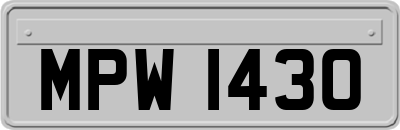 MPW 1430